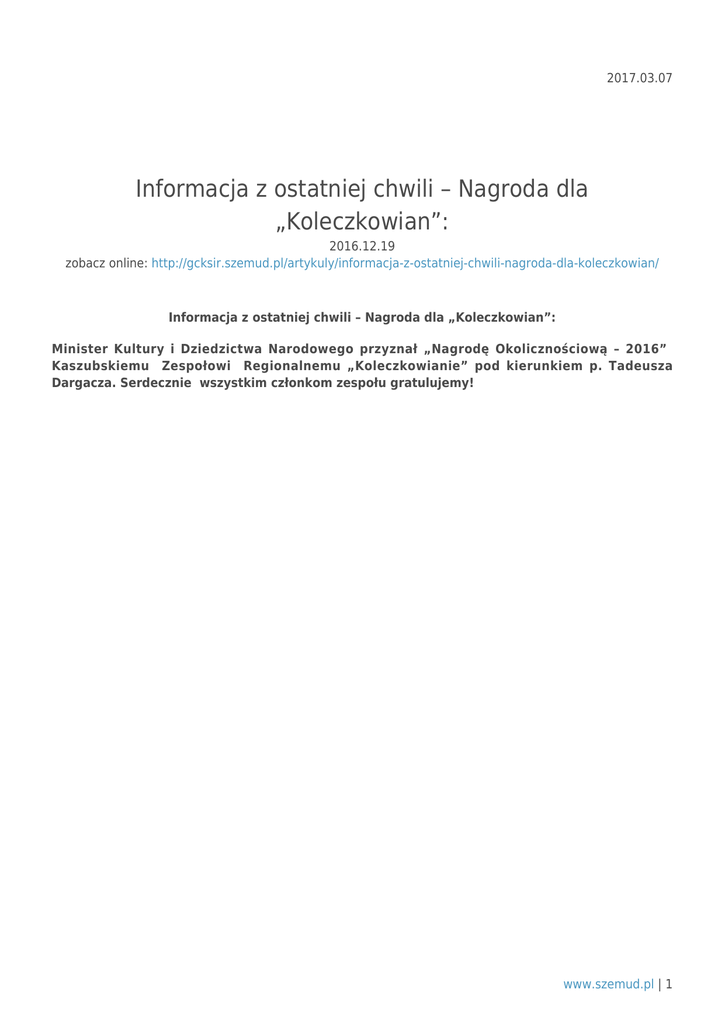 2017.03.07

Informacja z ostatniej chwili – Nagroda dla „Koleczkowian”:

2016.12.19

zobacz online: http://gcksir.szemud.pl/artykuly/informacja-z-ostatniej-chwili-nagroda-dla-koleczkowian/

Informacja z ostatniej chwili – Nagroda dla „Koleczkowian”:

Minister Kultury i Dziedzictwa Narodowego przyznał „Nagrodę Okolicznościową – 2016” Kaszubskiemu Zespołowi Regionalnemu „Koleczkowianie” pod kierunkiem p. Tadeusza Dargacza. Serdecznie wszystkim członkom zespołu gratulujemy!

www.szemud.pl | 1